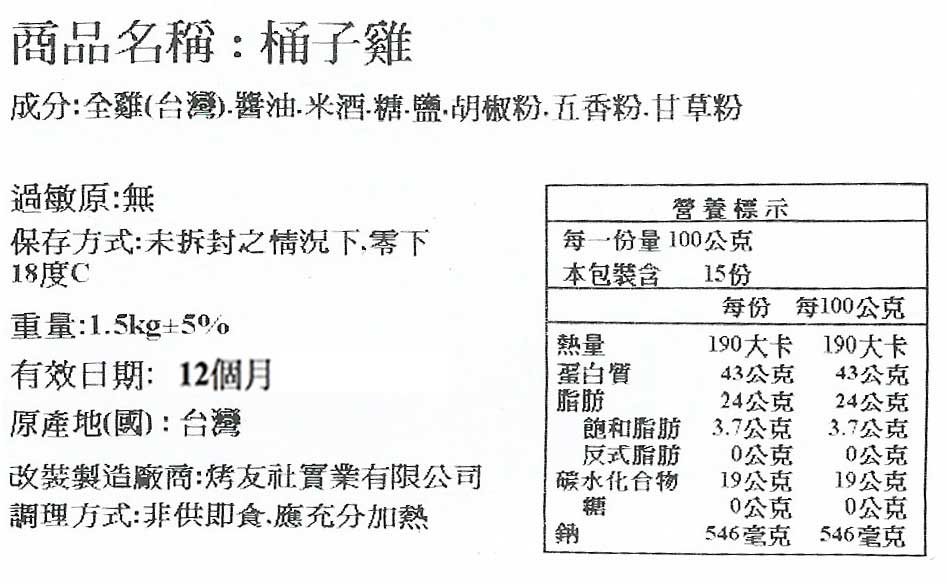 商品名稱：桶子雞

成分:全雞(台灣).醬油.米酒.糖.鹽.胡椒粉.五香粉.甘草粉

過敏原:無

保存方式:未拆封之情況下,零下18度C

重量:1.5kg±5%

有效日期: 12個月

原產地(國)：台灣

改裝製造廠商:烤友社實業有限公司

調理方式:非供即食,應充分加熱

營養標示

每一份量 100公克
本包裝含 15份

| | 每份 | 每100公克 |
|---|---|---|
| 熱量 | 190大卡 | 190大卡 |
| 蛋白質 | 43公克 | 43公克 |
| 脂肪 | 24公克 | 24公克 |
| 飽和脂肪 | 3.7公克 | 3.7公克 |
| 反式脂肪 | 0公克 | 0公克 |
| 碳水化合物 | 19公克 | 19公克 |
| 糖 | 0公克 | 0公克 |
| 鈉 | 546毫克 | 546毫克 |